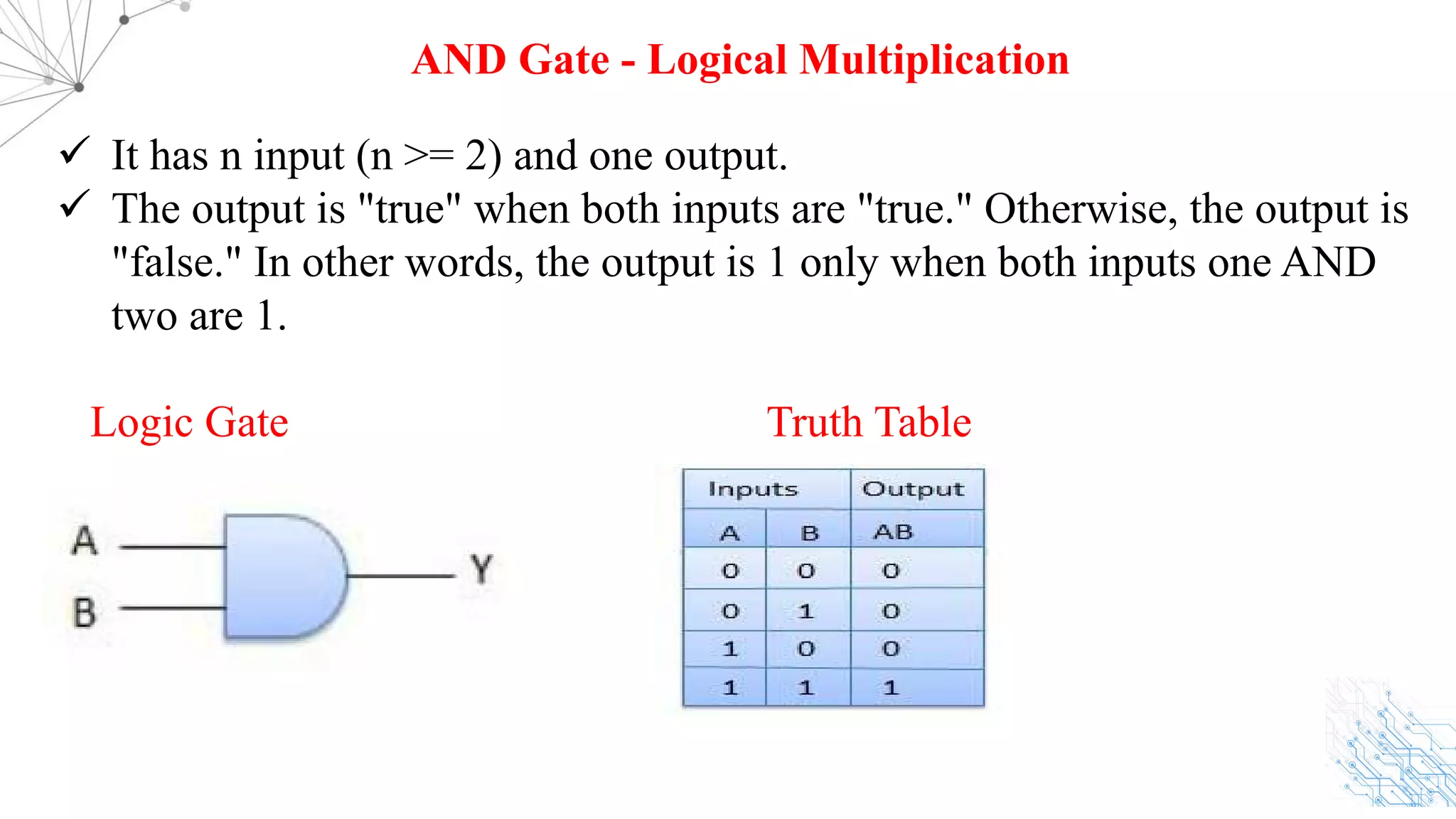 AND Gate - Logical Multiplication

✓ It has n input (n >= 2) and one output.
✓ The output is "true" when both inputs are "true." Otherwise, the output is "false." In other words, the output is 1 only when both inputs one AND two are 1.

Logic Gate

A
B
Y

Truth Table

| Inputs | | Output |
|---|---|---|
| A | B | AB |
| 0 | 0 | 0 |
| 0 | 1 | 0 |
| 1 | 0 | 0 |
| 1 | 1 | 1 |